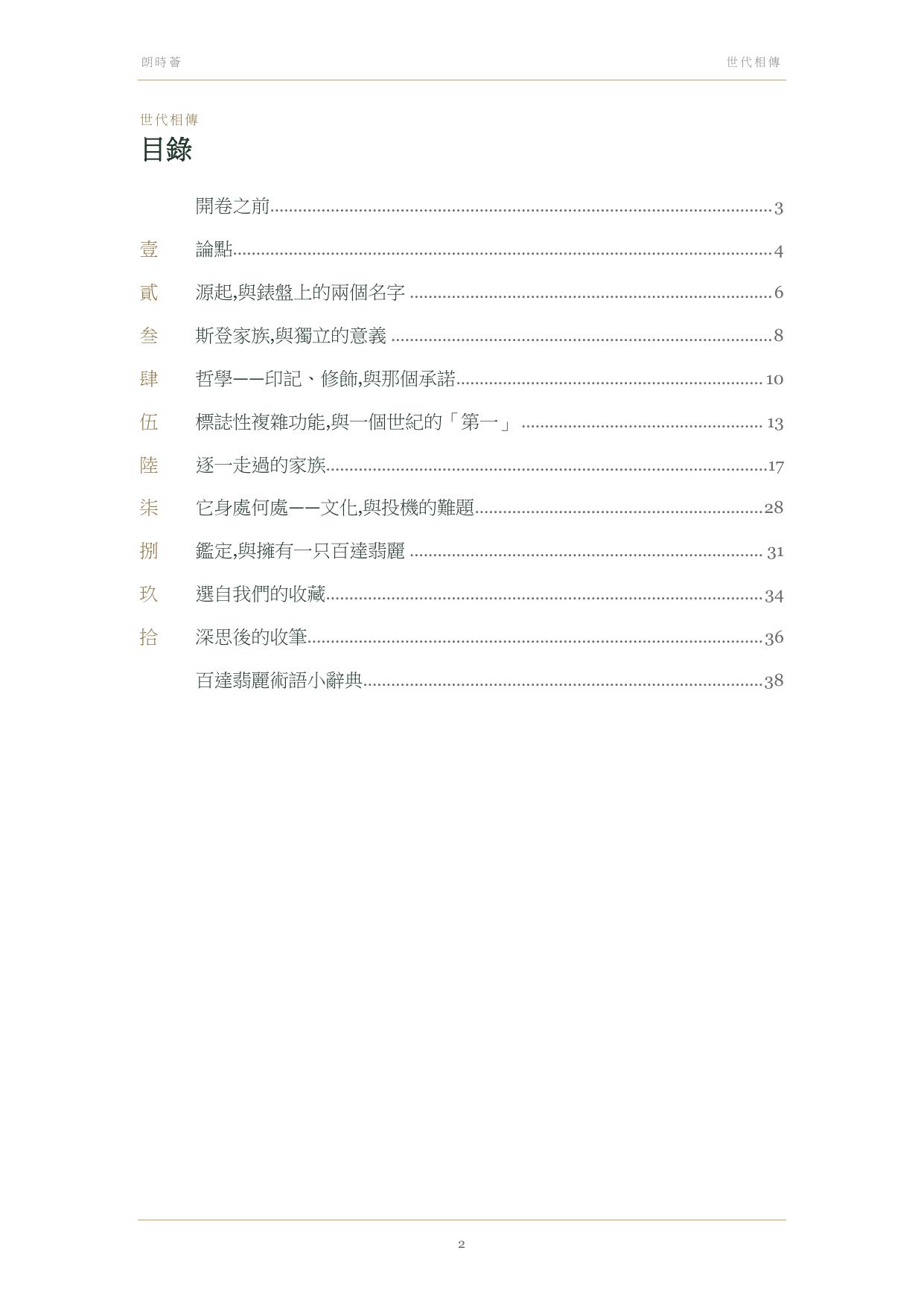 朗時薈 世代相傳

世代相傳
目錄

開卷之前 3
壹 論點 4
貳 源起,與錶盤上的兩個名字 6
叁 斯登家族,與獨立的意義 8
肆 哲學——印記、修飾,與那個承諾 10
伍 標誌性複雜功能,與一個世紀的「第一」 13
陸 逐一走過的家族 17
柒 它身處何處——文化,與投機的難題 28
捌 鑑定,與擁有一只百達翡麗 31
玖 選自我們的收藏 34
拾 深思後的收筆 36
百達翡麗術語小辭典 38

2